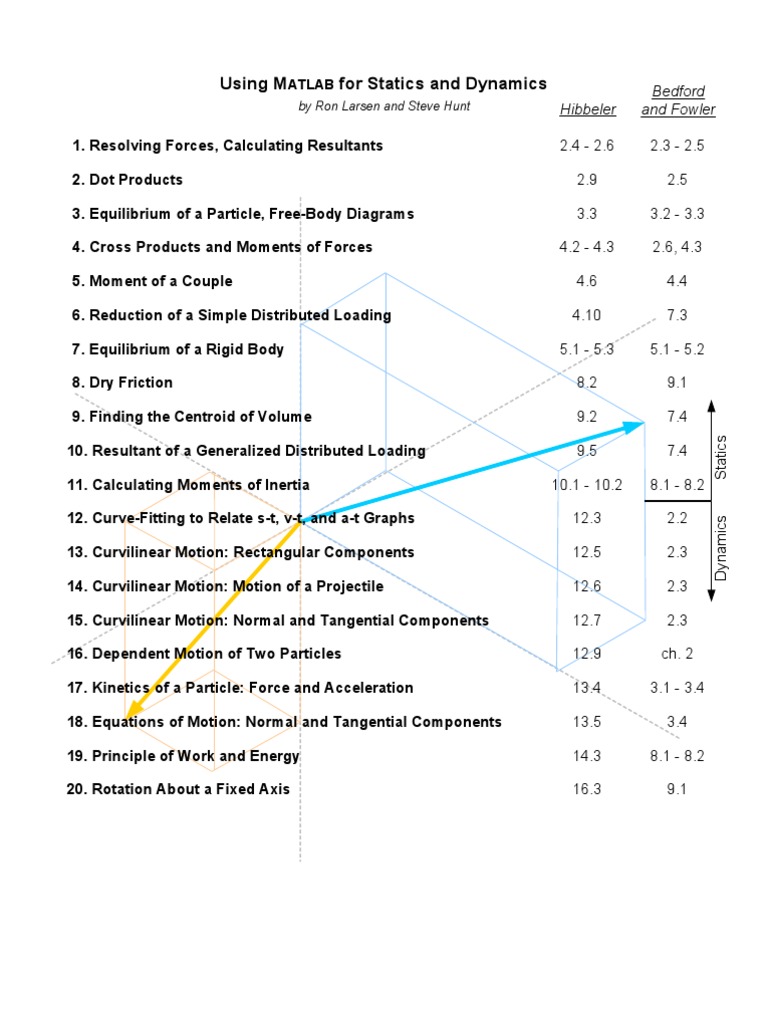 Using MATLAB for Statics and Dynamics
by Ron Larsen and Steve Hunt

| | Hibbeler | Bedford and Fowler |
|---|---|---|
| 1. Resolving Forces, Calculating Resultants | 2.4 - 2.6 | 2.3 - 2.5 |
| 2. Dot Products | 2.9 | 2.5 |
| 3. Equilibrium of a Particle, Free-Body Diagrams | 3.3 | 3.2 - 3.3 |
| 4. Cross Products and Moments of Forces | 4.2 - 4.3 | 2.6, 4.3 |
| 5. Moment of a Couple | 4.6 | 4.4 |
| 6. Reduction of a Simple Distributed Loading | 4.10 | 7.3 |
| 7. Equilibrium of a Rigid Body | 5.1 - 5.3 | 5.1 - 5.2 |
| 8. Dry Friction | 8.2 | 9.1 |
| 9. Finding the Centroid of Volume | 9.2 | 7.4 |
| 10. Resultant of a Generalized Distributed Loading | 9.5 | 7.4 |
| 11. Calculating Moments of Inertia | 10.1 - 10.2 | 8.1 - 8.2 |
| 12. Curve-Fitting to Relate s-t, v-t, and a-t Graphs | 12.3 | 2.2 |
| 13. Curvilinear Motion: Rectangular Components | 12.5 | 2.3 |
| 14. Curvilinear Motion: Motion of a Projectile | 12.6 | 2.3 |
| 15. Curvilinear Motion: Normal and Tangential Components | 12.7 | 2.3 |
| 16. Dependent Motion of Two Particles | 12.9 | ch. 2 |
| 17. Kinetics of a Particle: Force and Acceleration | 13.4 | 3.1 - 3.4 |
| 18. Equations of Motion: Normal and Tangential Components | 13.5 | 3.4 |
| 19. Principle of Work and Energy | 14.3 | 8.1 - 8.2 |
| 20. Rotation About a Fixed Axis | 16.3 | 9.1 |

Statics
Dynamics